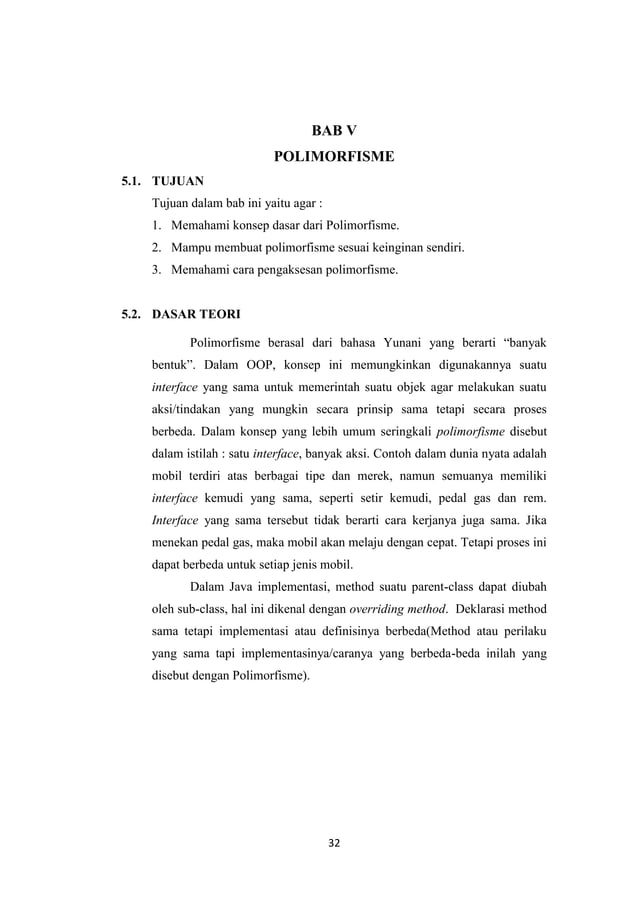 BAB V
POLIMORFISME

5.1. TUJUAN
Tujuan dalam bab ini yaitu agar :
1. Memahami konsep dasar dari Polimorfisme.
2. Mampu membuat polimorfisme sesuai keinginan sendiri.
3. Memahami cara pengaksesan polimorfisme.

5.2. DASAR TEORI
Polimorfisme berasal dari bahasa Yunani yang berarti “banyak bentuk”. Dalam OOP, konsep ini memungkinkan digunakannya suatu interface yang sama untuk memerintah suatu objek agar melakukan suatu aksi/tindakan yang mungkin secara prinsip sama tetapi secara proses berbeda. Dalam konsep yang lebih umum seringkali polimorfisme disebut dalam istilah : satu interface, banyak aksi. Contoh dalam dunia nyata adalah mobil terdiri atas berbagai tipe dan merek, namun semuanya memiliki interface kemudi yang sama, seperti setir kemudi, pedal gas dan rem. Interface yang sama tersebut tidak berarti cara kerjanya juga sama. Jika menekan pedal gas, maka mobil akan melaju dengan cepat. Tetapi proses ini dapat berbeda untuk setiap jenis mobil.

Dalam Java implementasi, method suatu parent-class dapat diubah oleh sub-class, hal ini dikenal dengan overriding method. Deklarasi method sama tetapi implementasi atau definisinya berbeda(Method atau perilaku yang sama tapi implementasinya/caranya yang berbeda-beda inilah yang disebut dengan Polimorfisme).

32